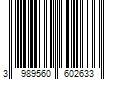 3 989560 602633